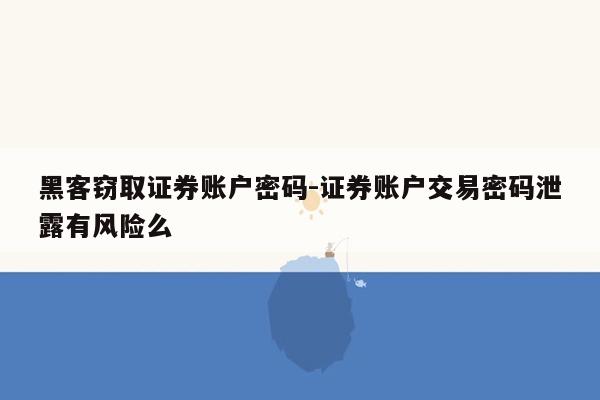 黑客窃取证券账户密码-证券账户交易密码泄露有风险么